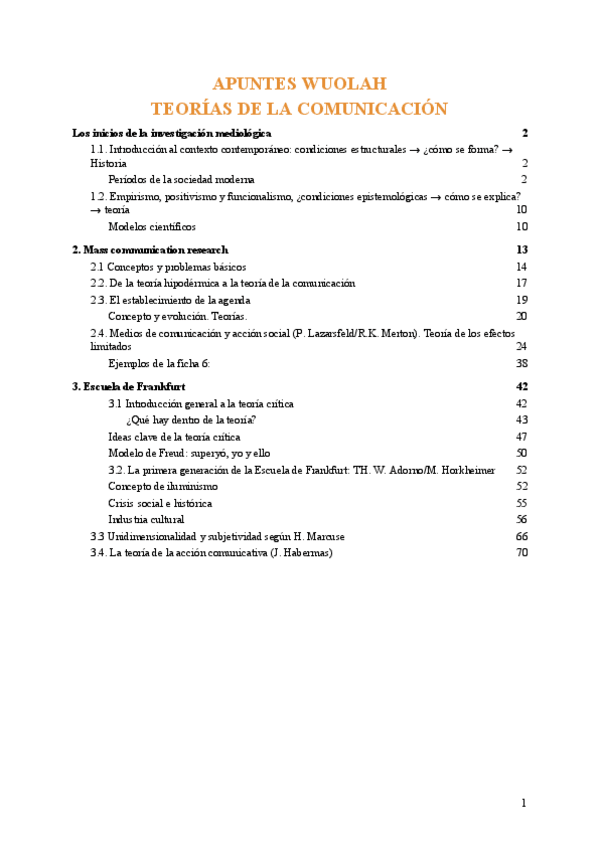 APUNTES WUOLAH
TEORÍAS DE LA COMUNICACIÓN

Los inicios de la investigación mediológica 2

1.1. Introducción al contexto contemporáneo: condiciones estructurales → ¿cómo se forma? → Historia 2

Períodos de la sociedad moderna 2

1.2. Empirismo, positivismo y funcionalismo, ¿condiciones epistemológicas → cómo se explica? → teoría 10

Modelos científicos 10

2. Mass communication research 13

2.1 Conceptos y problemas básicos 14

2.2. De la teoría hipodérmica a la teoría de la comunicación 17

2.3. El establecimiento de la agenda 19

Concepto y evolución. Teorías. 20

2.4. Medios de comunicación y acción social (P. Lazarsfeld/R.K. Merton). Teoría de los efectos limitados 24

Ejemplos de la ficha 6: 38

3. Escuela de Frankfurt 42

3.1 Introducción general a la teoría crítica 42

¿Qué hay dentro de la teoría? 43

Ideas clave de la teoría crítica 47

Modelo de Freud: superyó, yo y ello 50

3.2. La primera generación de la Escuela de Frankfurt: TH. W. Adorno/M. Horkheimer 52

Concepto de iluminismo 52

Crisis social e histórica 55

Industria cultural 56

3.3 Unidimensionalidad y subjetividad según H. Marcuse 66

3.4. La teoría de la acción comunicativa (J. Habermas) 70

1